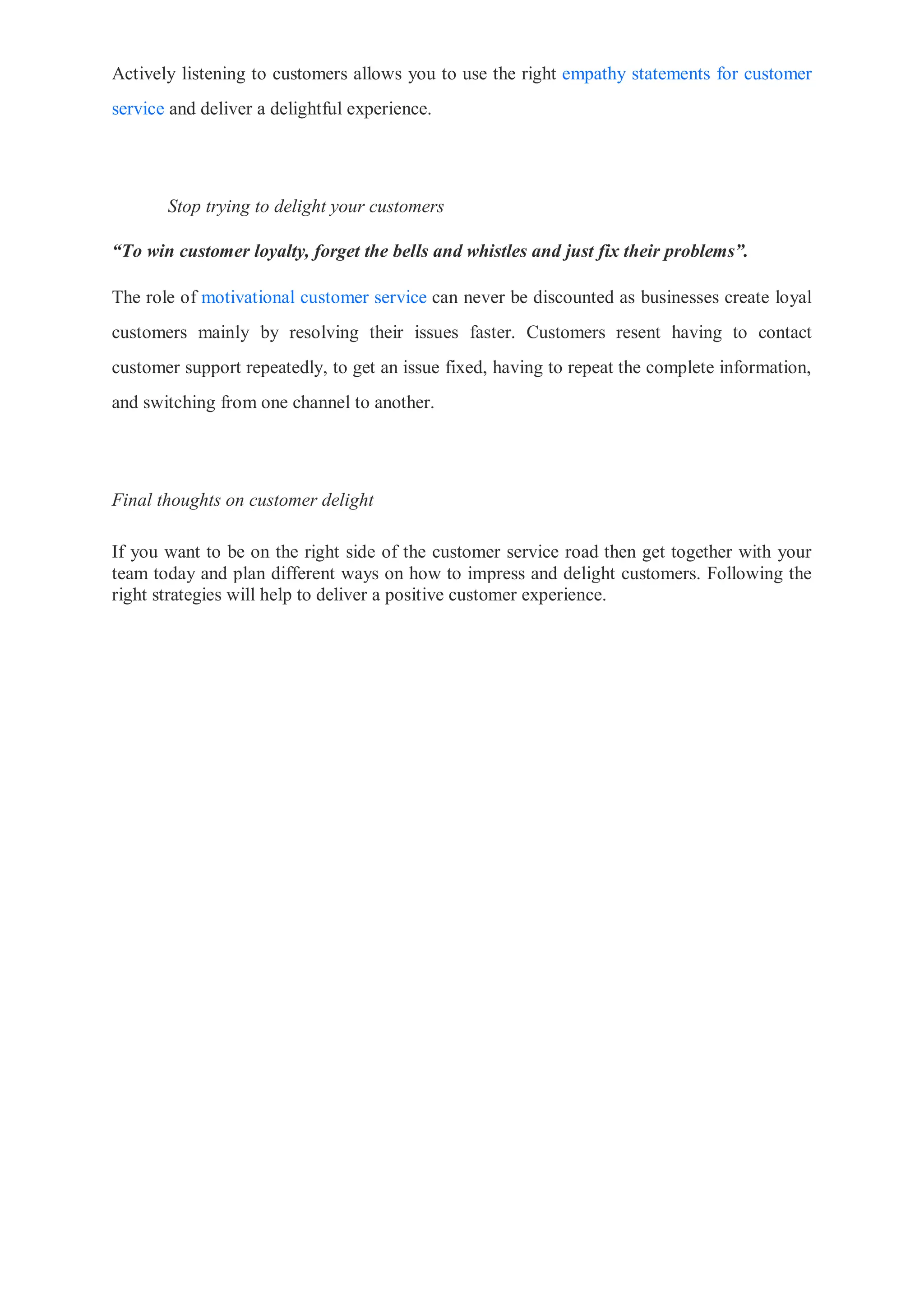 Actively listening to customers allows you to use the right empathy statements for customer service and deliver a delightful experience.

Stop trying to delight your customers

“To win customer loyalty, forget the bells and whistles and just fix their problems”.

The role of motivational customer service can never be discounted as businesses create loyal customers mainly by resolving their issues faster. Customers resent having to contact customer support repeatedly, to get an issue fixed, having to repeat the complete information, and switching from one channel to another.

Final thoughts on customer delight

If you want to be on the right side of the customer service road then get together with your team today and plan different ways on how to impress and delight customers. Following the right strategies will help to deliver a positive customer experience.